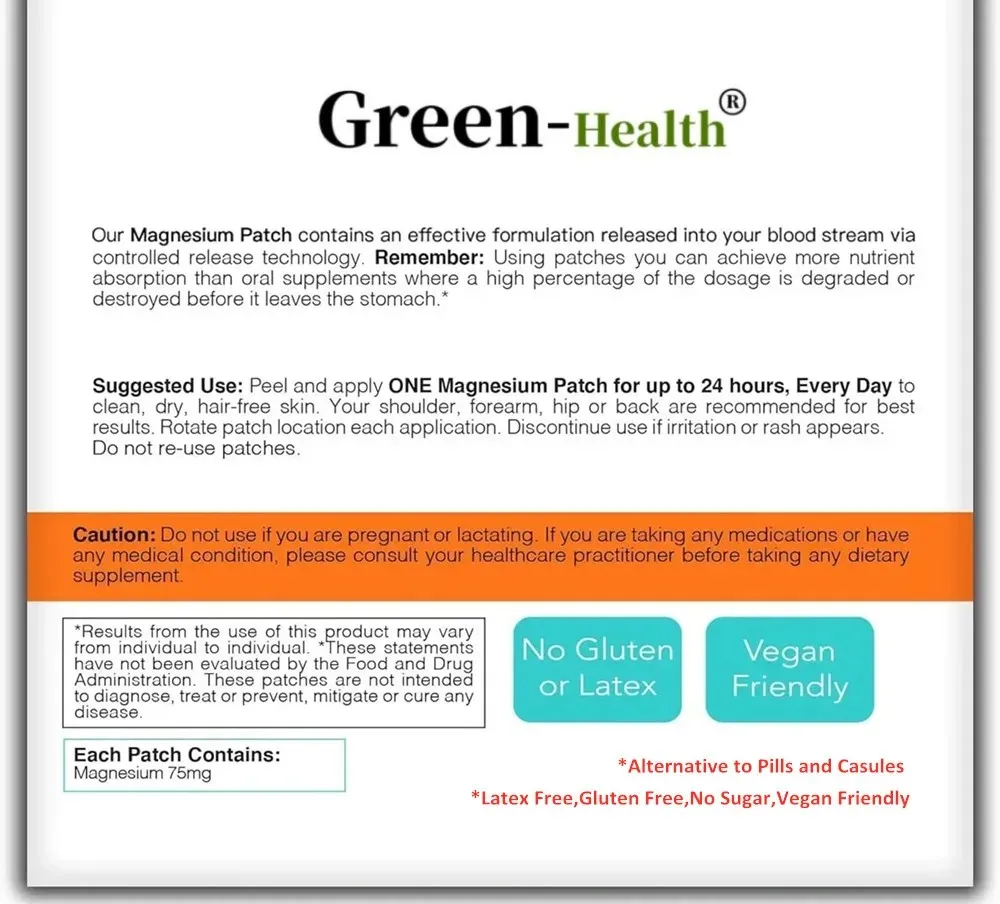 Green-Health®

Our Magnesium Patch contains an effective formulation released into your blood stream via controlled release technology. Remember: Using patches you can achieve more nutrient absorption than oral supplements where a high percentage of the dosage is degraded or destroyed before it leaves the stomach.*

Suggested Use: Peel and apply ONE Magnesium Patch for up to 24 hours, Every Day to clean, dry, hair-free skin. Your shoulder, forearm, hip or back are recommended for best results. Rotate patch location each application. Discontinue use if irritation or rash appears. Do not re-use patches.

Caution: Do not use if you are pregnant or lactating. If you are taking any medications or have any medical condition, please consult your healthcare practitioner before taking any dietary supplement.

*Results from the use of this product may vary from individual to individual. *These statements have not been evaluated by the Food and Drug Administration. These patches are not intended to diagnose, treat or prevent, mitigate or cure any disease.

No Gluten or Latex

Vegan Friendly

Each Patch Contains:
Magnesium 75mg

*Alternative to Pills and Casules

*Latex Free,Gluten Free,No Sugar,Vegan Friendly